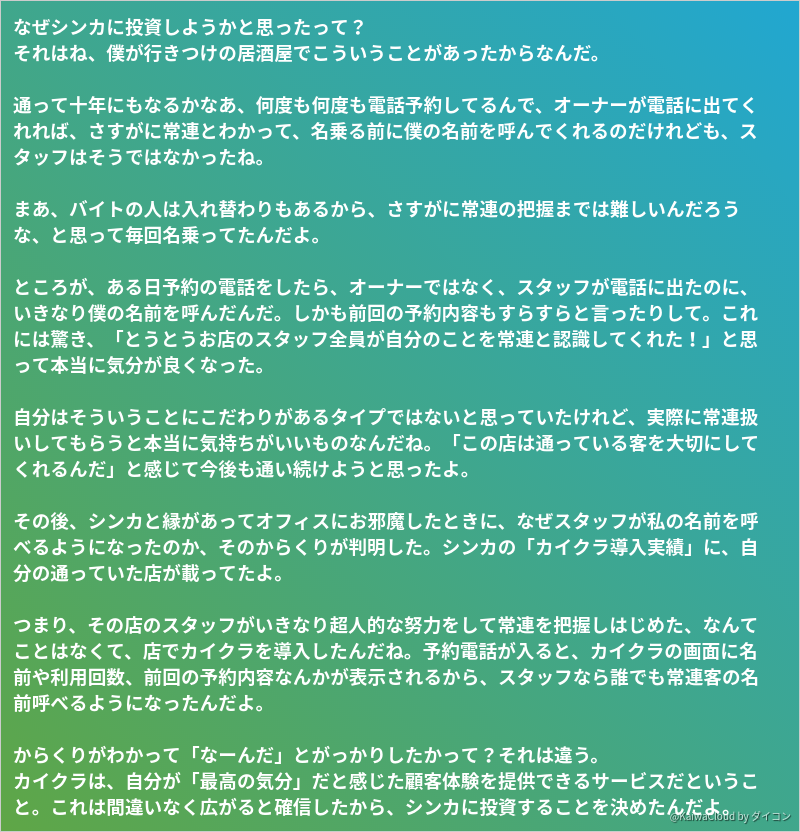 なぜシンカに投資しようかと思ったって？
それはね、僕が行きつけの居酒屋でこういうことがあったからなんだ。

通って十年にもなるかなあ、何度も何度も電話予約してるんで、オーナーが電話に出てくれれば、さすがに常連とわかって、名乗る前に僕の名前を呼んでくれるのだけれども、スタッフはそうではなかったね。

まあ、バイトの人は入れ替わりもあるから、さすがに常連の把握までは難しいんだろうな、と思って毎回名乗ってたんだよ。

ところが、ある日予約の電話をしたら、オーナーではなく、スタッフが電話に出たのに、いきなり僕の名前を呼んだんだ。しかも前回の予約内容もすらすらと言ったりして。これには驚き、「とうとうお店のスタッフ全員が自分のことを常連と認識してくれた！」と思って本当に気分が良くなった。

自分はそういうことにこだわりがあるタイプではないと思っていたけれど、実際に常連扱いしてもらうと本当に気持ちがいいものなんだね。「この店は通っている客を大切にしてくれるんだ」と感じて今後も通い続けようと思ったよ。

その後、シンカと縁があってオフィスにお邪魔したときに、なぜスタッフが私の名前を呼べるようになったのか、そのからくりが判明した。シンカの「カイクラ導入実績」に、自分の通っていた店が載ってたよ。

つまり、その店のスタッフがいきなり超人的な努力をして常連を把握しはじめた、なんてことはなくて、店でカイクラを導入したんだね。予約電話が入ると、カイクラの画面に名前や利用回数、前回の予約内容なんかが表示されるから、スタッフなら誰でも常連客の名前呼べるようになったんだよ。

からくりがわかって「なーんだ」とがっかりしたかって？それは違う。
カイクラは、自分が「最高の気分」だと感じた顧客体験を提供できるサービスだということ。これは間違いなく広がると確信したから、シンカに投資することを決めたんだよ。

@KaiwaCloud by ダイコン